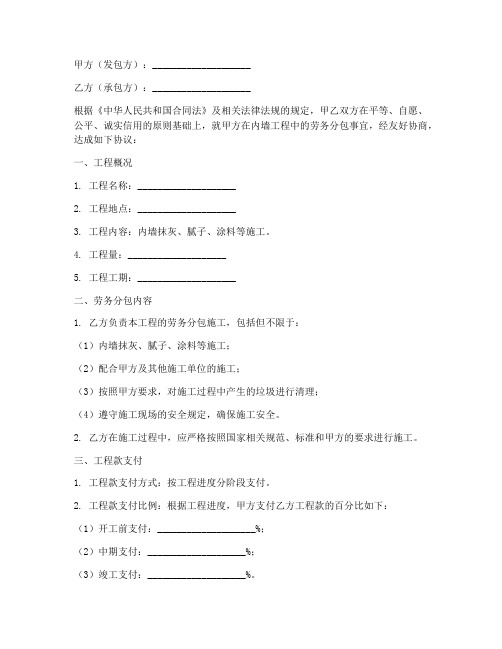 甲方（发包方）：____________________

乙方（承包方）：____________________

根据《中华人民共和国合同法》及相关法律法规的规定，甲乙双方在平等、自愿、公平、诚实信用的原则基础上，就甲方在内墙工程中的劳务分包事宜，经友好协商，达成如下协议：

一、工程概况

1. 工程名称：____________________

2. 工程地点：____________________

3. 工程内容：内墙抹灰、腻子、涂料等施工。

4. 工程量：____________________

5. 工程工期：____________________

二、劳务分包内容

1. 乙方负责本工程的劳务分包施工，包括但不限于：

（1）内墙抹灰、腻子、涂料等施工；

（2）配合甲方及其他施工单位的施工；

（3）按照甲方要求，对施工过程中产生的垃圾进行清理；

（4）遵守施工现场的安全规定，确保施工安全。

2. 乙方在施工过程中，应严格按照国家相关规范、标准和甲方的要求进行施工。

三、工程款支付

1. 工程款支付方式：按工程进度分阶段支付。

2. 工程款支付比例：根据工程进度，甲方支付乙方工程款的百分比如下：

（1）开工前支付：____________________%；

（2）中期支付：____________________%；

（3）竣工支付：____________________%。